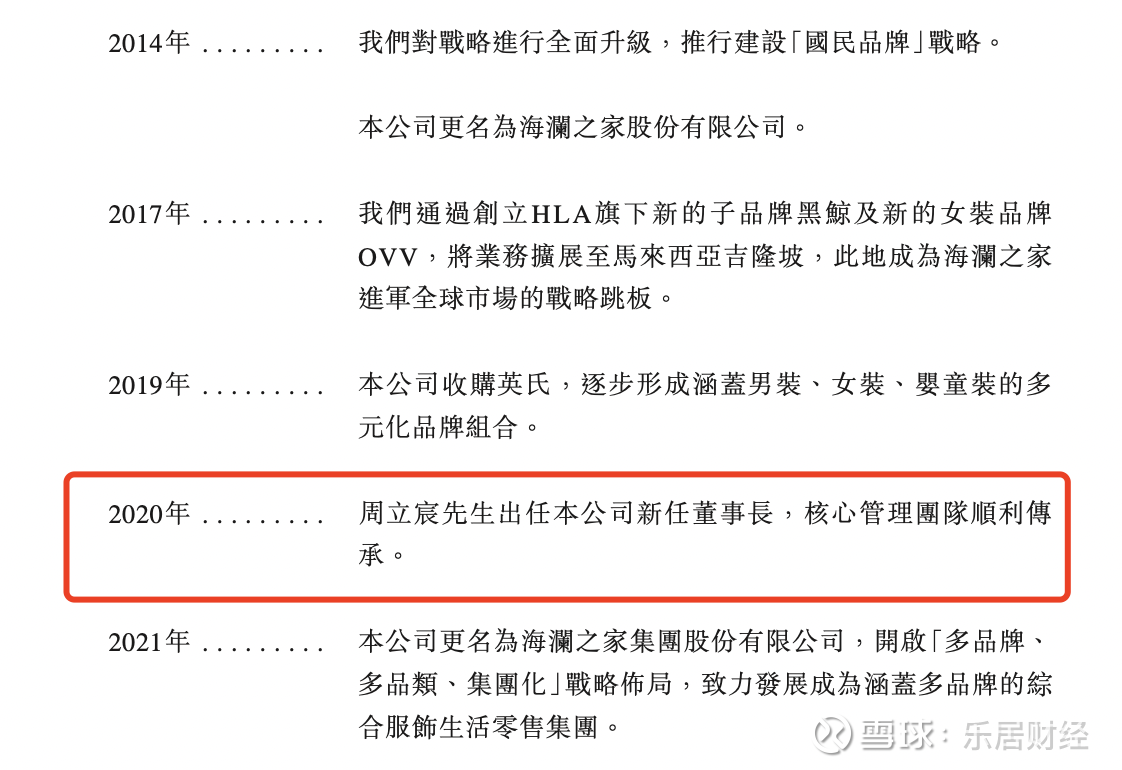 2014年 . . . . . . . . . 我們對戰略進行全面升級，推行建設「國民品牌」戰略。

本公司更名為海瀾之家股份有限公司。

2017年 . . . . . . . . . 我們通過創立HLA旗下新的子品牌黑鯨及新的女裝品牌OVV，將業務擴展至馬來西亞吉隆坡，此地成為海瀾之家進軍全球市場的戰略跳板。

2019年 . . . . . . . . . 本公司收購英氏，逐步形成涵蓋男裝、女裝、嬰童裝的多元化品牌組合。

2020年 . . . . . . . . . 周立宸先生出任本公司新任董事長，核心管理團隊順利傳承。

2021年 . . . . . . . . . 本公司更名為海瀾之家集團股份有限公司，開啟「多品牌、多品類、集團化」戰略佈局，致力發展成為涵蓋多品牌的綜合服飾生活零售集團。

雪球：乐居财经